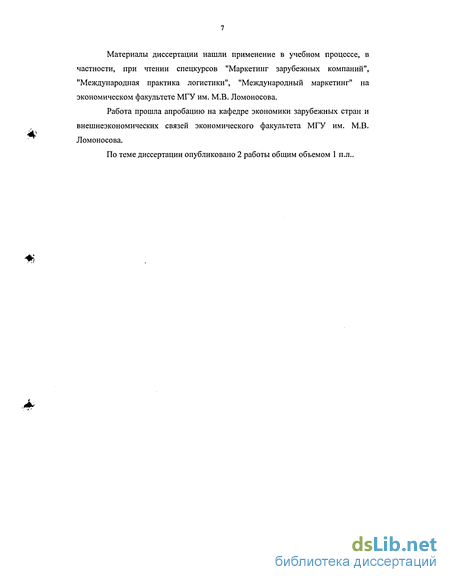 7

Материалы диссертации нашли применение в учебном процессе, в частности, при чтении спецкурсов "Маркетинг зарубежных компаний", "Международная практика логистики", "Международный маркетинг" на экономическом факультете МГУ им. М.В. Ломоносова.

Работа прошла апробацию на кафедре экономики зарубежных стран и внешнеэкономических связей экономического факультета МГУ им. М.В. Ломоносова.

По теме диссертации опубликовано 2 работы общим объемом 1 п.л..

dsLib.net
библиотека диссертаций